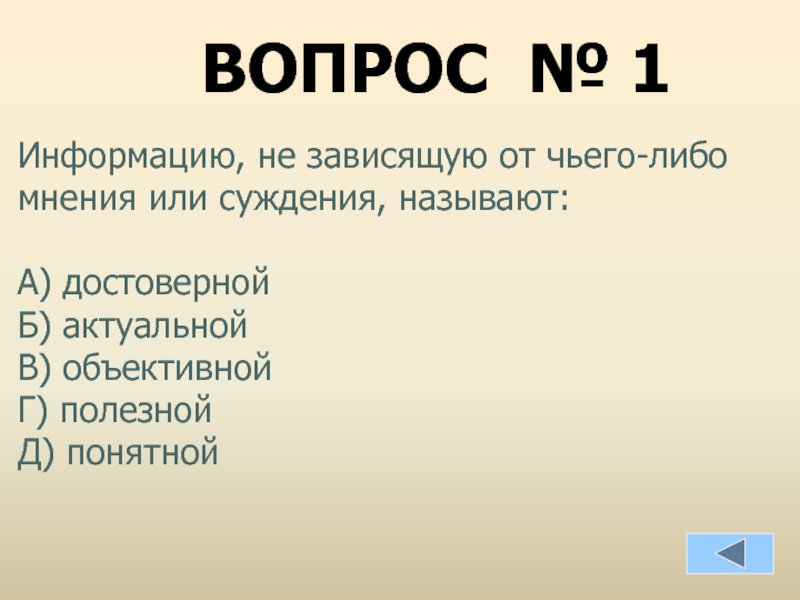 ВОПРОС № 1

Информацию, не зависящую от чьего-либо мнения или суждения, называют:

А) достоверной
Б) актуальной
В) объективной
Г) полезной
Д) понятной